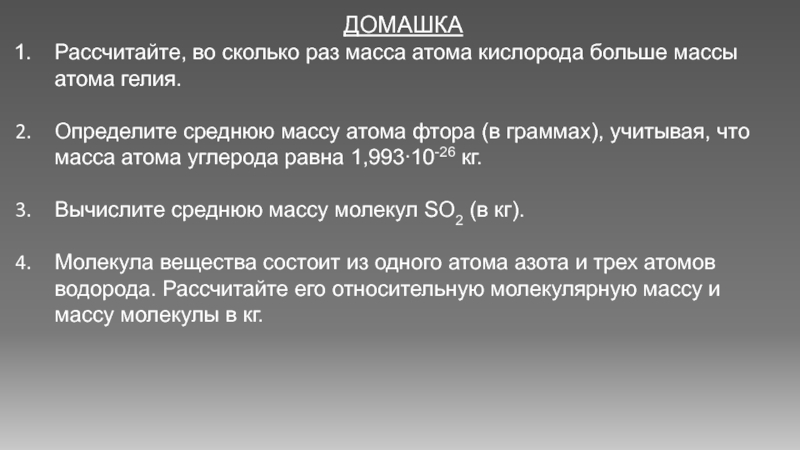 ДОМАШКА

1. Рассчитайте, во сколько раз масса атома кислорода больше массы атома гелия.

2. Определите среднюю массу атома фтора (в граммах), учитывая, что масса атома углерода равна $1,993 \cdot 10^{-26}$ кг.

3. Вычислите среднюю массу молекул $SO_2$ (в кг).

4. Молекула вещества состоит из одного атома азота и трех атомов водорода. Рассчитайте его относительную молекулярную массу и массу молекулы в кг.